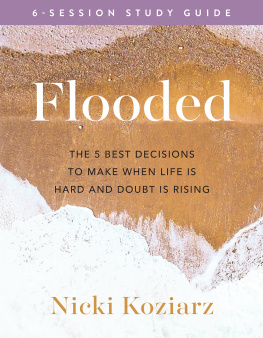 6-SESSION STUDY GUIDE

Flooded

THE 5 BEST DECISIONS TO MAKE WHEN LIFE IS HARD AND DOUBT IS RISING

Nicki Koziarz